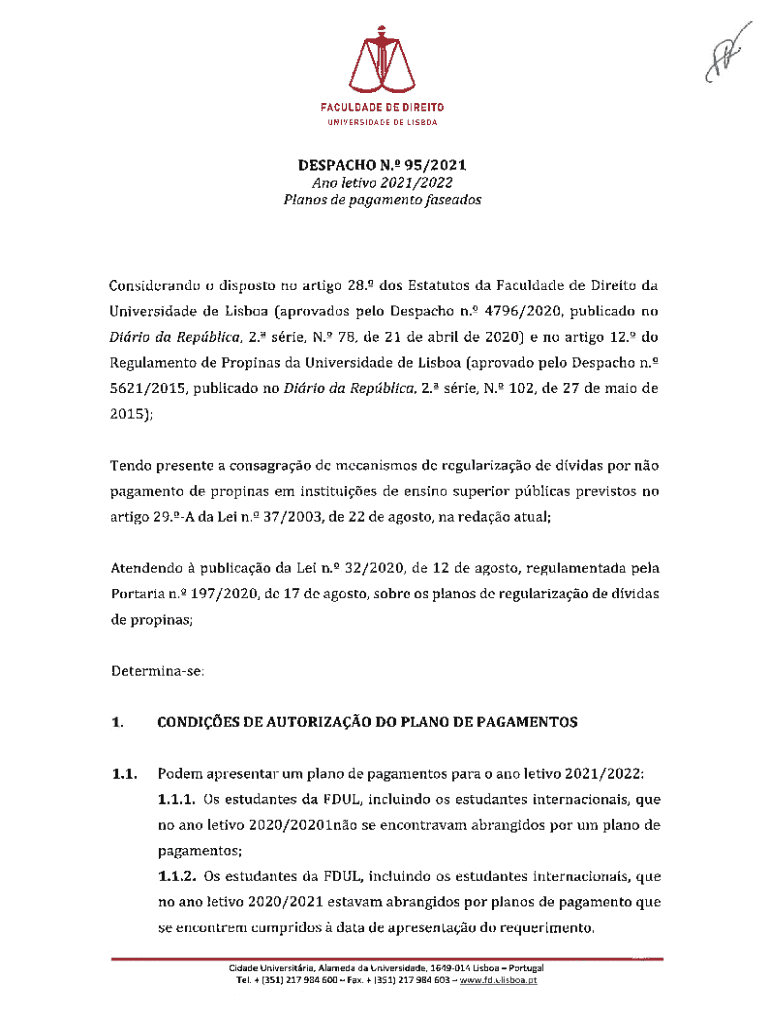 FACULDADE DE DIREITO
UNIVERSIDADE DE LISBOA

DESPACHO N.º 95/2021
Ano letivo 2021/2022
Planos de pagamento faseados

Considerando o disposto no artigo 28.º dos Estatutos da Faculdade de Direito da Universidade de Lisboa (aprovados pelo Despacho n.º 4796/2020, publicado no Diário da República, 2.ª série, N.º 78, de 21 de abril de 2020) e no artigo 12.º do Regulamento de Propinas da Universidade de Lisboa (aprovado pelo Despacho n.º 5621/2015, publicado no Diário da República, 2.ª série, N.º 102, de 27 de maio de 2015);

Tendo presente a consagração de mecanismos de regularização de dívidas por não pagamento de propinas em instituições de ensino superior públicas previstos no artigo 29.º-A da Lei n.º 37/2003, de 22 de agosto, na redação atual;

Atendendo à publicação da Lei n.º 32/2020, de 12 de agosto, regulamentada pela Portaria n.º 197/2020, de 17 de agosto, sobre os planos de regularização de dívidas de propinas;

Determina-se:

1. CONDIÇÕES DE AUTORIZAÇÃO DO PLANO DE PAGAMENTOS

1.1. Podem apresentar um plano de pagamentos para o ano letivo 2021/2022:
1.1.1. Os estudantes da FDUL, incluindo os estudantes internacionais, que no ano letivo 2020/20201não se encontravam abrangidos por um plano de pagamentos;
1.1.2. Os estudantes da FDUL, incluindo os estudantes internacionais, que no ano letivo 2020/2021 estavam abrangidos por planos de pagamento que se encontrem cumpridos à data de apresentação do requerimento.

Cidade Universitária, Alameda da Universidade, 1649-014 Lisboa – Portugal
Tel. + (351) 217 984 600 – Fax. + (351) 217 984 603 – www.fd.ulisboa.pt